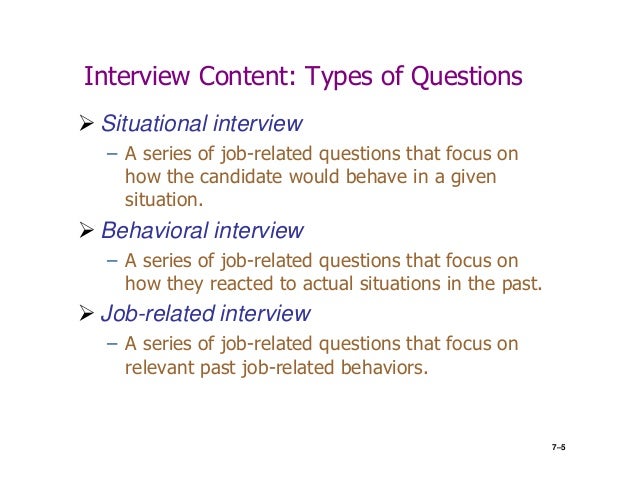 Interview Content: Types of Questions

➢ Situational interview

– A series of job-related questions that focus on how the candidate would behave in a given situation.

➢ Behavioral interview

– A series of job-related questions that focus on how they reacted to actual situations in the past.

➢ Job-related interview

– A series of job-related questions that focus on relevant past job-related behaviors.

7–5